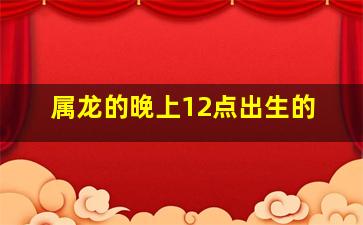 属龙的晚上12点出生的